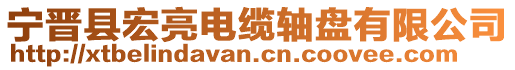 宁晋县宏亮电缆轴盘有限公司
http://xtbelindavan.cn.coovee.com